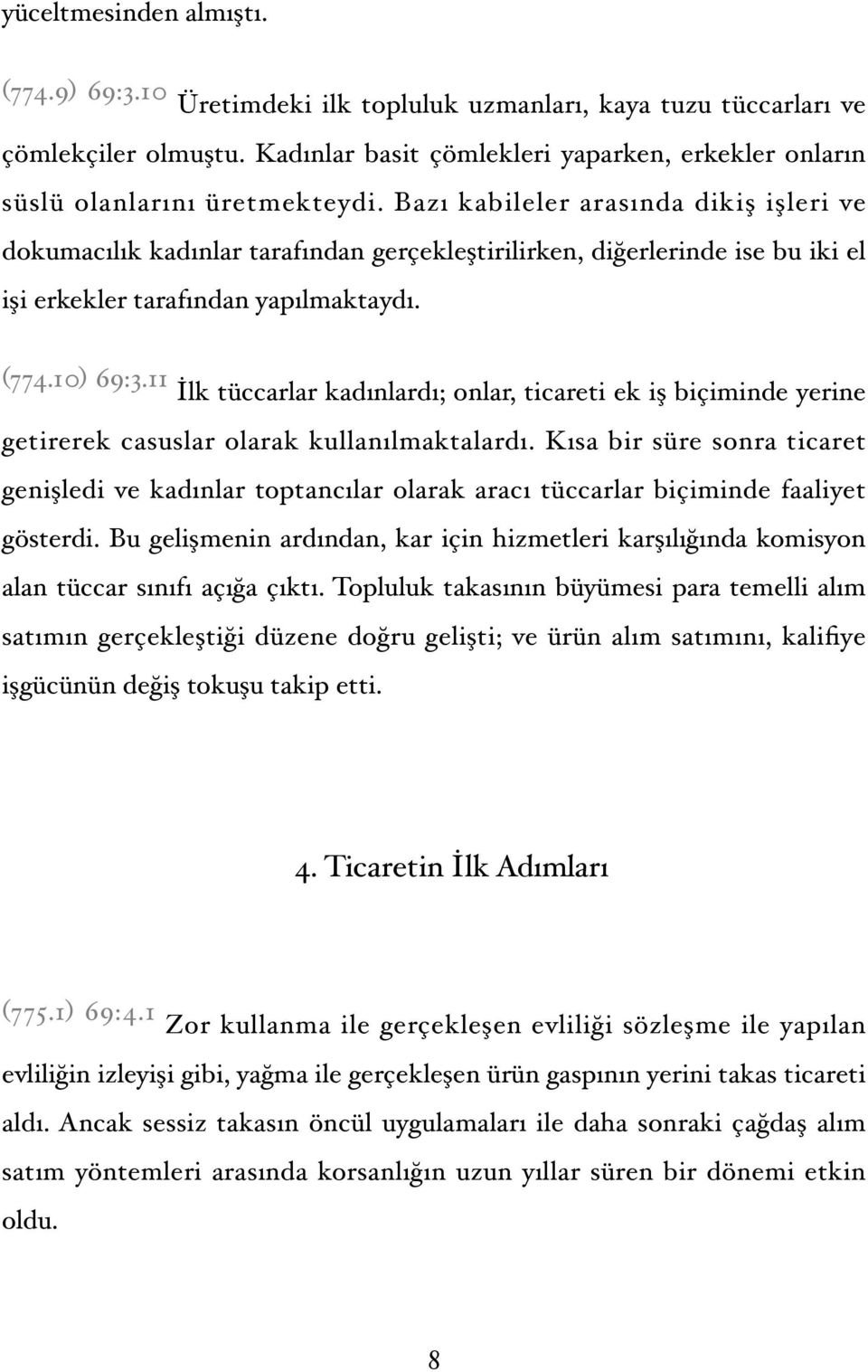 yüceltmesinden almıştı.

(774.9) 69:3.10 Üretimdeki ilk topluluk uzmanları, kaya tuzu tüccarları ve çömlekçiler olmuştu. Kadınlar basit çömlekleri yaparken, erkekler onların süslü olanlarını üretmekteydi. Bazı kabileler arasında dikiş işleri ve dokumacılık kadınlar tarafından gerçekleştirilirken, diğerlerinde ise bu iki el işi erkekler tarafından yapılmaktaydı.

(774.10) 69:3.11 İlk tüccarlar kadınlardı; onlar, ticareti ek iş biçiminde yerine getirerek casuslar olarak kullanılmaktalardı. Kısa bir süre sonra ticaret genişledi ve kadınlar toptancılar olarak aracı tüccarlar biçiminde faaliyet gösterdi. Bu gelişmenin ardından, kar için hizmetleri karşılığında komisyon alan tüccar sınıfı açığa çıktı. Topluluk takasının büyümesi para temelli alım satımın gerçekleştiği düzene doğru gelişti; ve ürün alım satımını, kalifiye işgücünün değiş tokuşu takip etti.

4. Ticaretin İlk Adımları

(775.1) 69:4.1 Zor kullanma ile gerçekleşen evliliği sözleşme ile yapılan evliliğin izleyişi gibi, yağma ile gerçekleşen ürün gaspının yerini takas ticareti aldı. Ancak sessiz takasın öncül uygulamaları ile daha sonraki çağdaş alım satım yöntemleri arasında korsanlığın uzun yıllar süren bir dönemi etkin oldu.

8